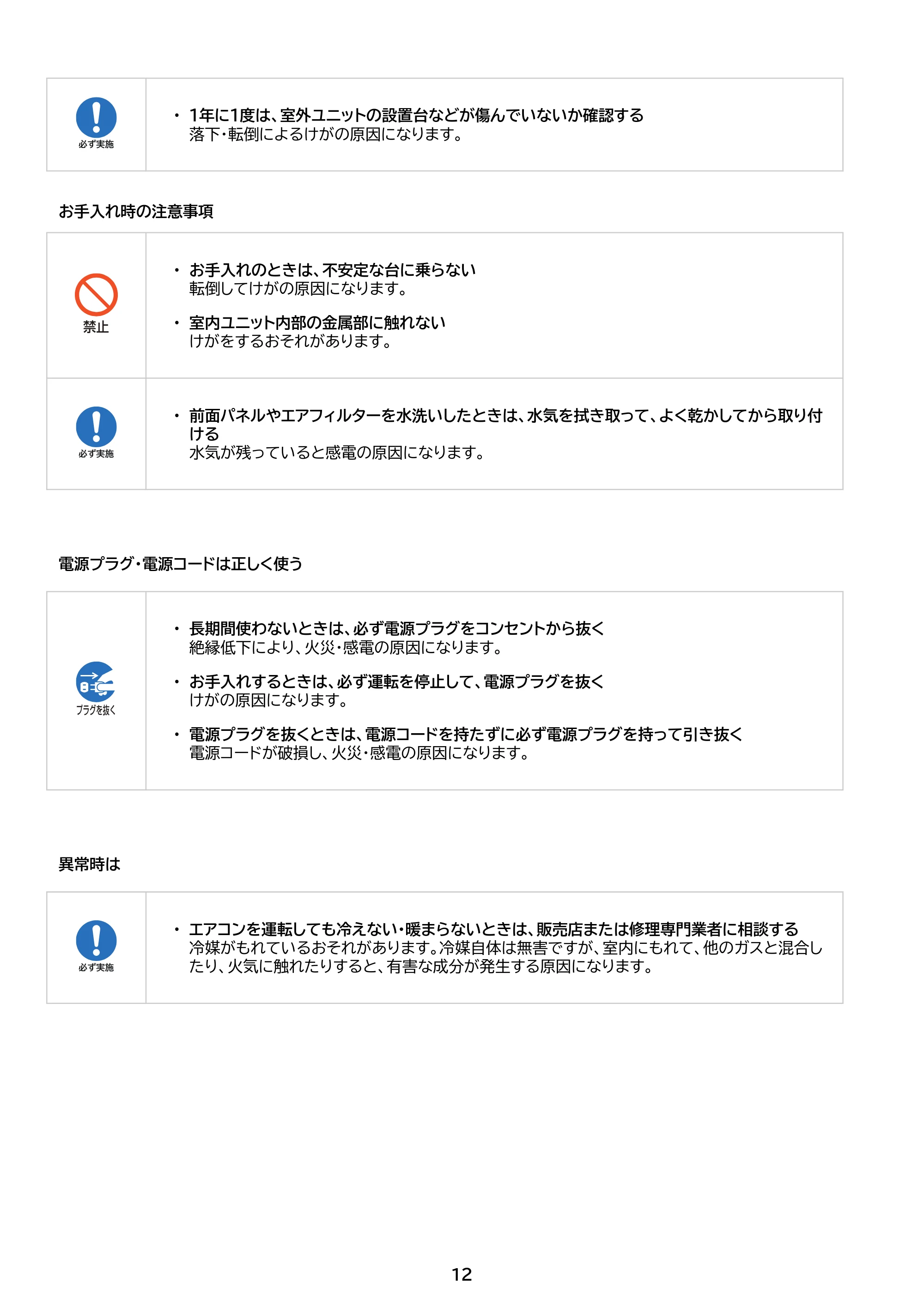 必ず実施

• 1年に1度は、室外ユニットの設置台などが傷んでいないか確認する
落下・転倒によるけがの原因になります。

お手入れ時の注意事項

禁止

• お手入れのときは、不安定な台に乗らない
転倒してけがの原因になります。

• 室内ユニット内部の金属部に触れない
けがをするおそれがあります。

必ず実施

• 前面パネルやエアフィルターを水洗いしたときは、水気を拭き取って、よく乾かしてから取り付ける
水気が残っていると感電の原因になります。

電源プラグ・電源コードは正しく使う

プラグを抜く

• 長期間使わないときは、必ず電源プラグをコンセントから抜く
絶縁低下により、火災・感電の原因になります。

• お手入れするときは、必ず運転を停止して、電源プラグを抜く
けがの原因になります。

• 電源プラグを抜くときは、電源コードを持たずに必ず電源プラグを持って引き抜く
電源コードが破損し、火災・感電の原因になります。

異常時は

必ず実施

• エアコンを運転しても冷えない・暖まらないときは、販売店または修理専門業者に相談する
冷媒がもれているおそれがあります。冷媒自体は無害ですが、室内にもれて、他のガスと混合したり、火気に触れたりすると、有害な成分が発生する原因になります。

12